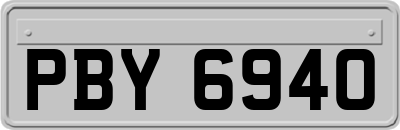 PBY 6940